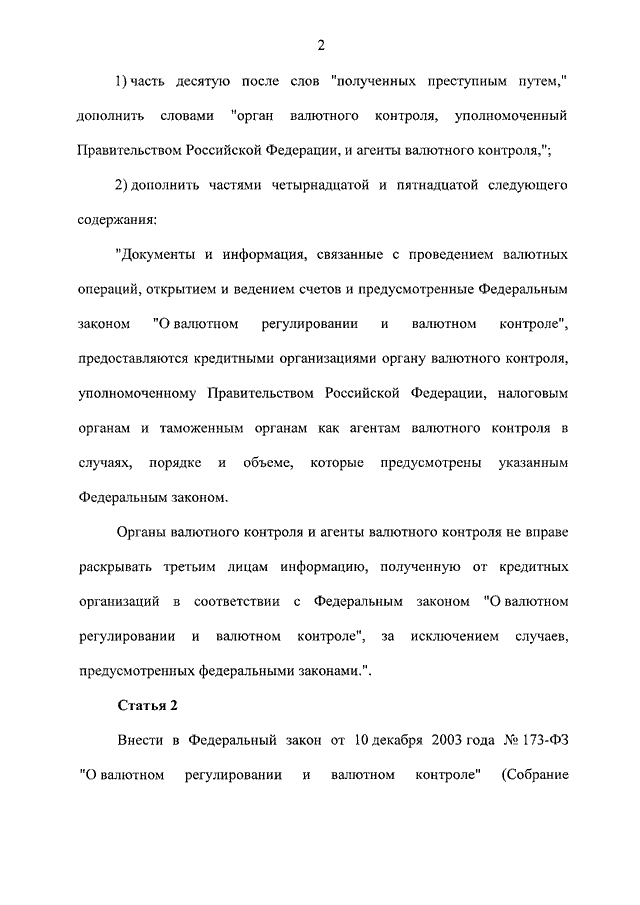 2

1) часть десятую после слов "полученных преступным путем," дополнить словами "орган валютного контроля, уполномоченный Правительством Российской Федерации, и агенты валютного контроля,";

2) дополнить частями четырнадцатой и пятнадцатой следующего содержания:

"Документы и информация, связанные с проведением валютных операций, открытием и ведением счетов и предусмотренные Федеральным законом "О валютном регулировании и валютном контроле", предоставляются кредитными организациями органу валютного контроля, уполномоченному Правительством Российской Федерации, налоговым органам и таможенным органам как агентам валютного контроля в случаях, порядке и объеме, которые предусмотрены указанным Федеральным законом.

Органы валютного контроля и агенты валютного контроля не вправе раскрывать третьим лицам информацию, полученную от кредитных организаций в соответствии с Федеральным законом "О валютном регулировании и валютном контроле", за исключением случаев, предусмотренных федеральными законами.".

Статья 2

Внести в Федеральный закон от 10 декабря 2003 года № 173-ФЗ "О валютном регулировании и валютном контроле" (Собрание